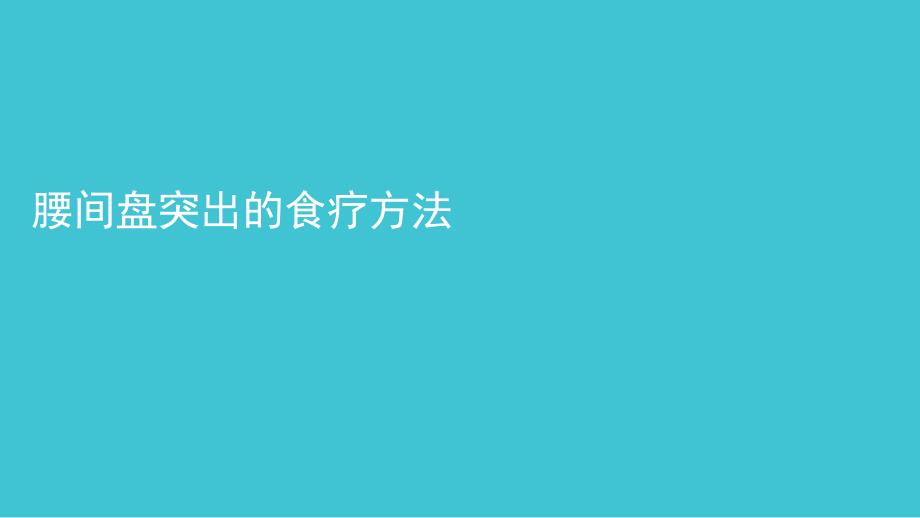 腰间盘突出的食疗方法